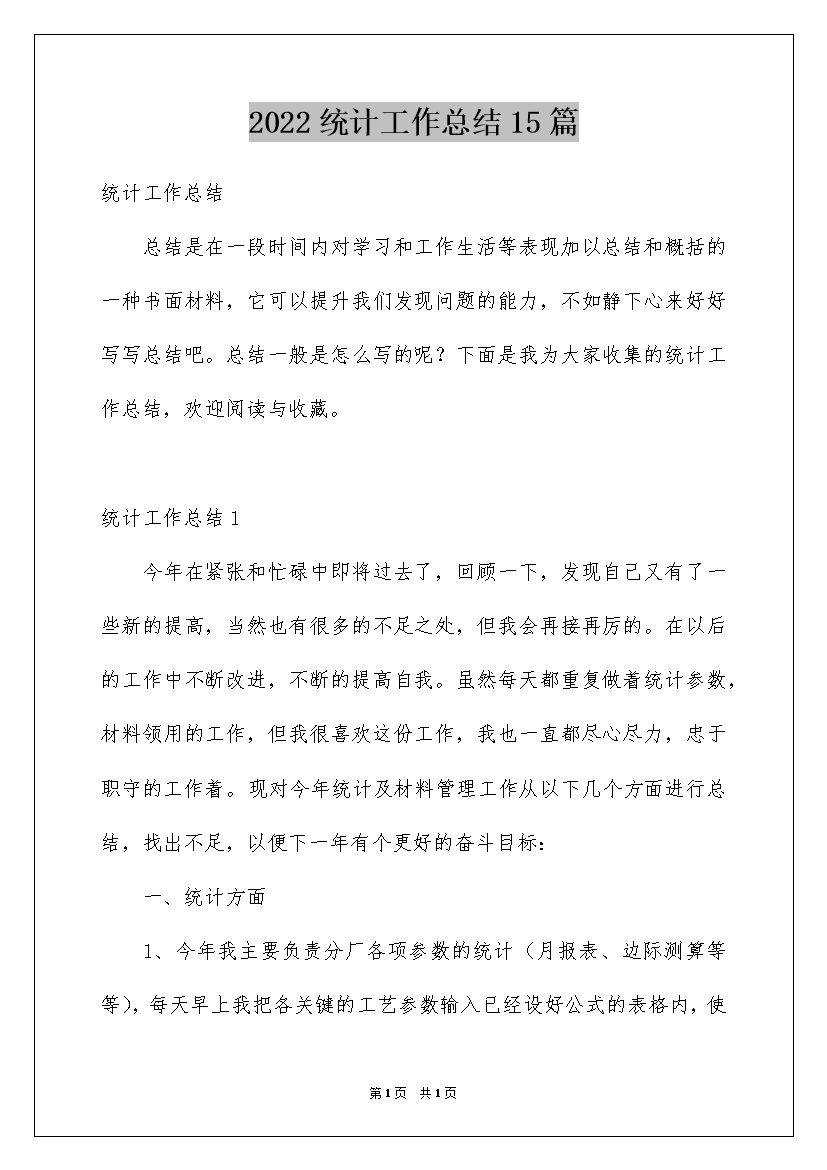 2022统计工作总结15篇

统计工作总结

总结是在一段时间内对学习和工作生活等表现加以总结和概括的一种书面材料，它可以提升我们发现问题的能力，不如静下心来好好写写总结吧。总结一般是怎么写的呢？下面是我为大家收集的统计工作总结，欢迎阅读与收藏。

统计工作总结1

今年在紧张和忙碌中即将过去了，回顾一下，发现自己又有了一些新的提高，当然也有很多的不足之处，但我会再接再厉的。在以后的工作中不断改进，不断的提高自我。虽然每天都重复做着统计参数，材料领用的工作，但我很喜欢这份工作，我也一直都尽心尽力，忠于职守的工作着。现对今年统计及材料管理工作从以下几个方面进行总结，找出不足，以便下一年有个更好的奋斗目标：

一、统计方面

1、今年我主要负责分厂各项参数的统计（月报表、边际测算等等），每天早上我把各关键的工艺参数输入已经设好公式的表格内，使

第1页 共1页